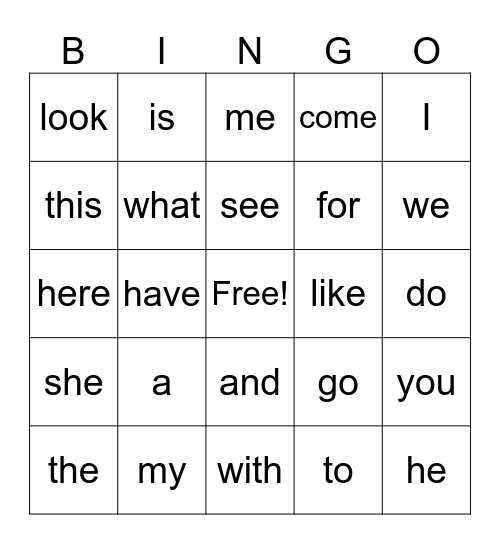 | B | I | N | G | O |
|---|---|---|---|---|
| look | is | me | come | I |
| this | what | see | for | we |
| here | have | Free! | like | do |
| she | a | and | go | you |
| the | my | with | to | he |